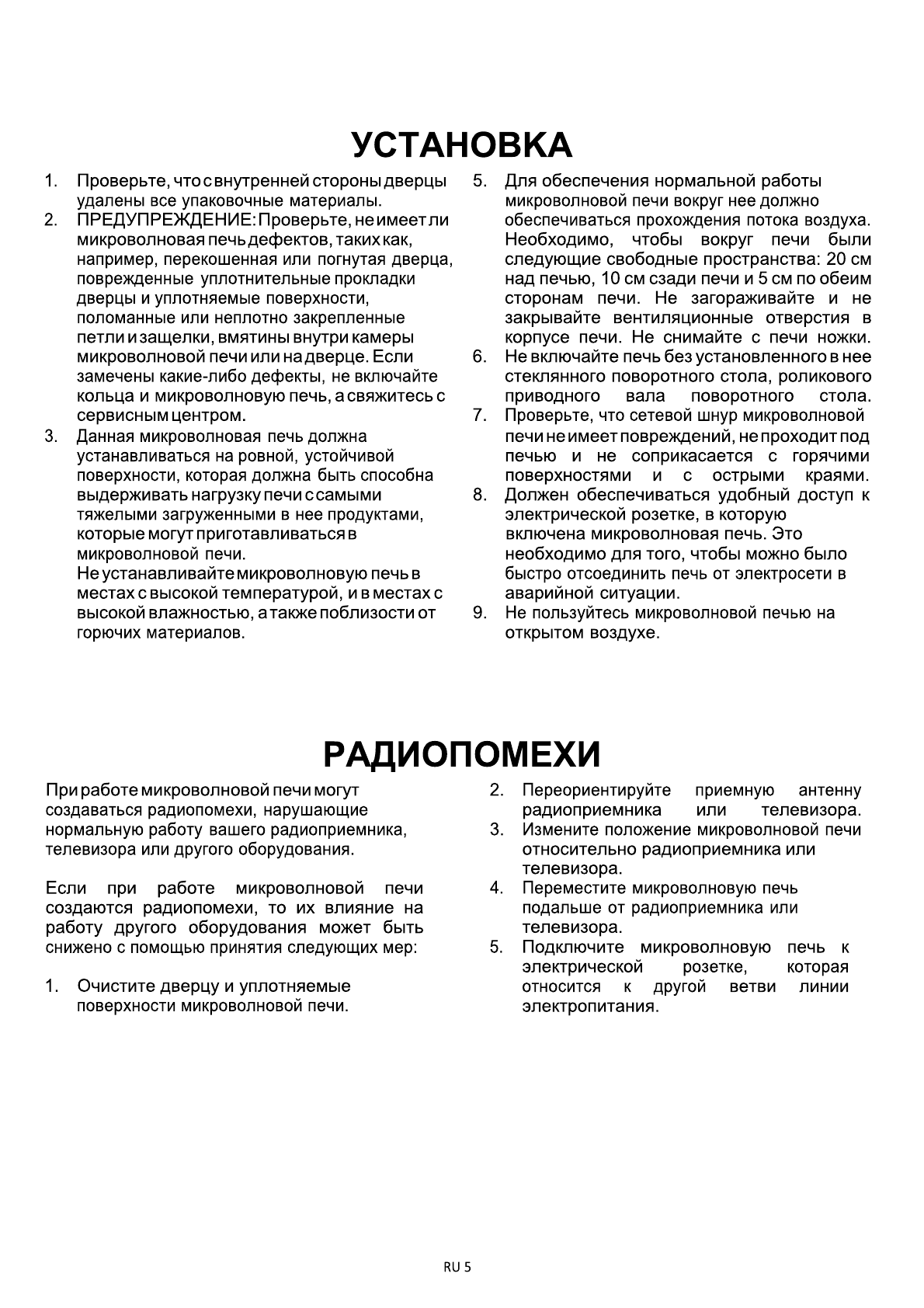 УСТАНОВКА

1. Проверьте, что с внутренней стороны дверцы удалены все упаковочные материалы.
2. ПРЕДУПРЕЖДЕНИЕ: Проверьте, не имеет ли микроволновая печь дефектов, таких как, например, перекошенная или погнутая дверца, поврежденные уплотнительные прокладки дверцы и уплотняемые поверхности, поломанные или неплотно закрепленные петли и защелки, вмятины внутри камеры микроволновой печи или на дверце. Если замечены какие-либо дефекты, не включайте кольца и микроволновую печь, а свяжитесь с сервисным центром.
3. Данная микроволновая печь должна устанавливаться на ровной, устойчивой поверхности, которая должна быть способна выдерживать нагрузку печи с самыми тяжелыми загруженными в нее продуктами, которые могут приготавливаться в микроволновой печи.
Не устанавливайте микроволновую печь в местах с высокой температурой, и в местах с высокой влажностью, а также поблизости от горючих материалов.
5. Для обеспечения нормальной работы микроволновой печи вокруг нее должно обеспечиваться прохождения потока воздуха. Необходимо, чтобы вокруг печи были следующие свободные пространства: 20 см над печью, 10 см сзади печи и 5 см по обеим сторонам печи. Не загораживайте и не закрывайте вентиляционные отверстия в корпусе печи. Не снимайте с печи ножки.
6. Не включайте печь без установленного в нее стеклянного поворотного стола, роликового приводного вала поворотного стола.
7. Проверьте, что сетевой шнур микроволновой печи не имеет повреждений, не проходит под печью и не соприкасается с горячими поверхностями и с острыми краями.
8. Должен обеспечиваться удобный доступ к электрической розетке, в которую включена микроволновая печь. Это необходимо для того, чтобы можно было быстро отсоединить печь от электросети в аварийной ситуации.
9. Не пользуйтесь микроволновой печью на открытом воздухе.

РАДИОПОМЕХИ

При работе микроволновой печи могут создаваться радиопомехи, нарушающие нормальную работу вашего радиоприемника, телевизора или другого оборудования.

Если при работе микроволновой печи создаются радиопомехи, то их влияние на работу другого оборудования может быть снижено с помощью принятия следующих мер:

1. Очистите дверцу и уплотняемые поверхности микроволновой печи.
2. Переориентируйте приемную антенну радиоприемника или телевизора.
3. Измените положение микроволновой печи относительно радиоприемника или телевизора.
4. Переместите микроволновую печь подальше от радиоприемника или телевизора.
5. Подключите микроволновую печь к электрической розетке, которая относится к другой ветви линии электропитания.

RU 5